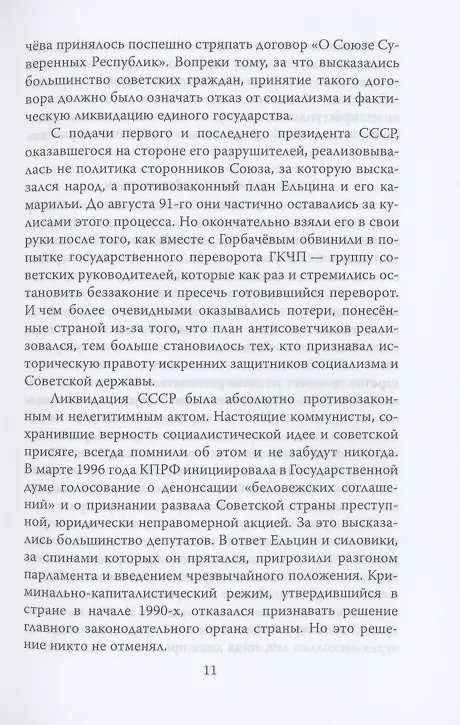 чёва принялось поспешно стряпать договор «О Союзе Суверенных Республик». Вопреки тому, за что высказались большинство советских граждан, принятие такого договора должно было означать отказ от социализма и фактическую ликвидацию единого государства.

С подачи первого и последнего президента СССР, оказавшегося на стороне его разрушителей, реализовывалась не политика сторонников Союза, за которую высказался народ, а противозаконный план Ельцина и его камарильи. До августа 91-го они частично оставались за кулисами этого процесса. Но окончательно взяли его в свои руки после того, как вместе с Горбачёвым обвинили в попытке государственного переворота ГКЧП — группу советских руководителей, которые как раз и стремились остановить беззаконие и пресечь готовившийся переворот. И чем более очевидными оказывались потери, понесённые страной из-за того, что план антисоветчиков реализовался, тем больше становилось тех, кто признавал историческую правоту искренних защитников социализма и Советской державы.

Ликвидация СССР была абсолютно противозаконным и нелегитимным актом. Настоящие коммунисты, сохранившие верность социалистической идее и советской присяге, всегда помнили об этом и не забудут никогда. В марте 1996 года КПРФ инициировала в Государственной думе голосование о денонсации «беловежских соглашений» и о признании развала Советской страны преступной, юридически неправомерной акцией. За это высказались большинство депутатов. В ответ Ельцин и силовики, за спинами которых он прятался, пригрозили разгоном парламента и введением чрезвычайного положения. Криминально-капиталистический режим, утвердившийся в стране в начале 1990-х, отказался признавать решение главного законодательного органа страны. Но это решение никто не отменял.

11